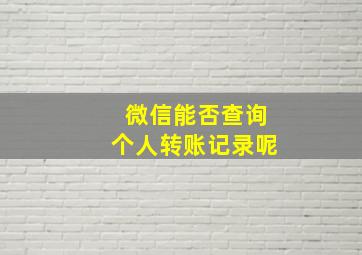 微信能否查询
个人转账记录呢